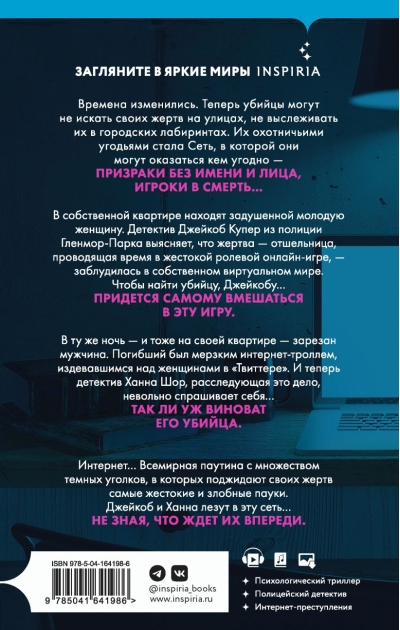 ЗАГЛЯНИТЕ В ЯРКИЕ МИРЫ INSPIRIA

Времена изменились. Теперь убийцы могут не искать своих жертв на улицах, не выслеживать их в городских лабиринтах. Их охотничьими угодьями стала Сеть, в которой они могут оказаться кем угодно —
ПРИЗРАКИ БЕЗ ИМЕНИ И ЛИЦА, ИГРОКИ В СМЕРТЬ...

В собственной квартире находят задушенной молодую женщину. Детектив Джейкоб Купер из полиции Гленмор-Парка выясняет, что жертва — отшельница, проводящая время в жестокой ролевой онлайн-игре, — заблудилась в собственном виртуальном мире. Чтобы найти убийцу, Джейкобу...
ПРИДЕТСЯ САМОМУ ВМЕШАТЬСЯ В ЭТУ ИГРУ.

В ту же ночь — и тоже на своей квартире — зарезан мужчина. Погибший был мерзким интернет-троллем, издевавшимся над женщинами в «Твиттере». И теперь детектив Ханна Шор, расследующая это дело, невольно спрашивает себя...
ТАК ЛИ УЖ ВИНОВАТ ЕГО УБИЙЦА.

Интернет... Всемирная паутина с множеством темных уголков, в которых поджидают своих жертв самые жестокие и злобные пауки. Джейкоб и Ханна лезут в эту сеть...
НЕ ЗНАЯ, ЧТО ЖДЕТ ИХ ВПЕРЕДИ.

ISBN 978-5-04-164198-6
9 785041 641986 >

@inspiria_books
www.inspiria.ru

Психологический триллер
Полицейский детектив
Интернет-преступления